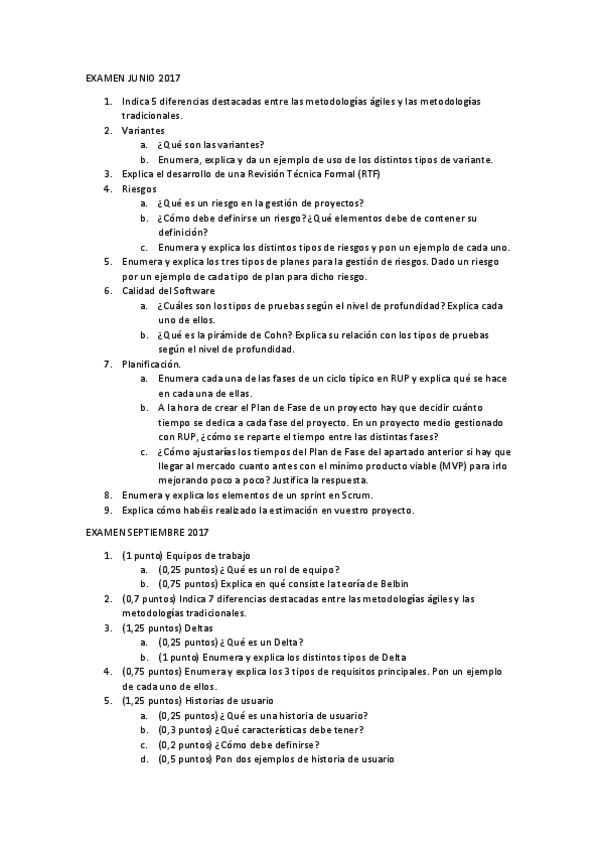 EXAMEN JUNIO 2017

1. Indica 5 diferencias destacadas entre las metodologías ágiles y las metodologías tradicionales.
2. Variantes
   a. ¿Qué son las variantes?
   b. Enumera, explica y da un ejemplo de uso de los distintos tipos de variante.
3. Explica el desarrollo de una Revisión Técnica Formal (RTF)
4. Riesgos
   a. ¿Qué es un riesgo en la gestión de proyectos?
   b. ¿Cómo debe definirse un riesgo? ¿Qué elementos debe de contener su definición?
   c. Enumera y explica los distintos tipos de riesgos y pon un ejemplo de cada uno.
5. Enumera y explica los tres tipos de planes para la gestión de riesgos. Dado un riesgo por un ejemplo de cada tipo de plan para dicho riesgo.
6. Calidad del Software
   a. ¿Cuáles son los tipos de pruebas según el nivel de profundidad? Explica cada uno de ellos.
   b. ¿Qué es la pirámide de Cohn? Explica su relación con los tipos de pruebas según el nivel de profundidad.
7. Planificación.
   a. Enumera cada una de las fases de un ciclo típico en RUP y explica qué se hace en cada una de ellas.
   b. A la hora de crear el Plan de Fase de un proyecto hay que decidir cuánto tiempo se dedica a cada fase del proyecto. En un proyecto medio gestionado con RUP, ¿cómo se reparte el tiempo entre las distintas fases?
   c. ¿Cómo ajustarías los tiempos del Plan de Fase del apartado anterior si hay que llegar al mercado cuanto antes con el mínimo producto viable (MVP) para irlo mejorando poco a poco? Justifica la respuesta.
8. Enumera y explica los elementos de un sprint en Scrum.
9. Explica cómo habéis realizado la estimación en vuestro proyecto.

EXAMEN SEPTIEMBRE 2017

1. (1 punto) Equipos de trabajo
   a. (0,25 puntos) ¿Qué es un rol de equipo?
   b. (0,75 puntos) Explica en qué consiste la teoría de Belbin
2. (0,7 puntos) Indica 7 diferencias destacadas entre las metodologías ágiles y las metodologías tradicionales.
3. (1,25 puntos) Deltas
   a. (0,25 puntos) ¿Qué es un Delta?
   b. (1 punto) Enumera y explica los distintos tipos de Delta
4. (0,75 puntos) Enumera y explica los 3 tipos de requisitos principales. Pon un ejemplo de cada uno de ellos.
5. (1,25 puntos) Historias de usuario
   a. (0,25 puntos) ¿Qué es una historia de usuario?
   b. (0,3 puntos) ¿Qué características debe tener?
   c. (0,2 puntos) ¿Cómo debe definirse?
   d. (0,5 puntos) Pon dos ejemplos de historia de usuario